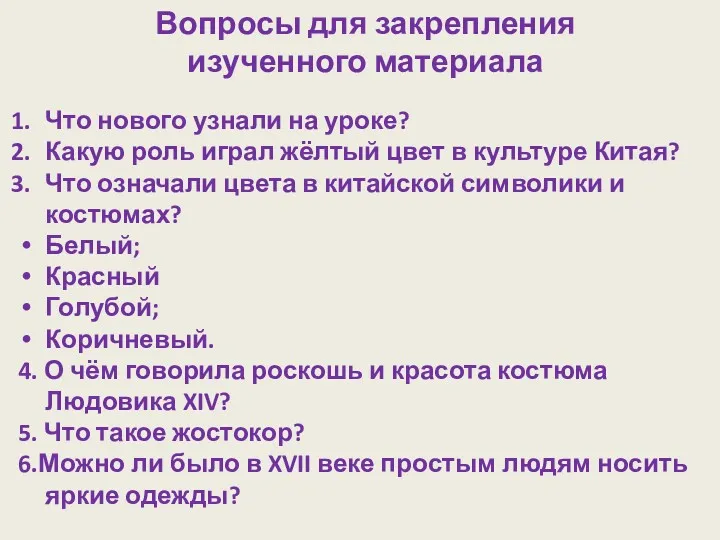 Вопросы для закрепления изученного материала

1. Что нового узнали на уроке?
2. Какую роль играл жёлтый цвет в культуре Китая?
3. Что означали цвета в китайской символики и костюмах?
• Белый;
• Красный
• Голубой;
• Коричневый.
4. О чём говорила роскошь и красота костюма Людовика XIV?
5. Что такое жостокор?
6.Можно ли было в XVII веке простым людям носить яркие одежды?